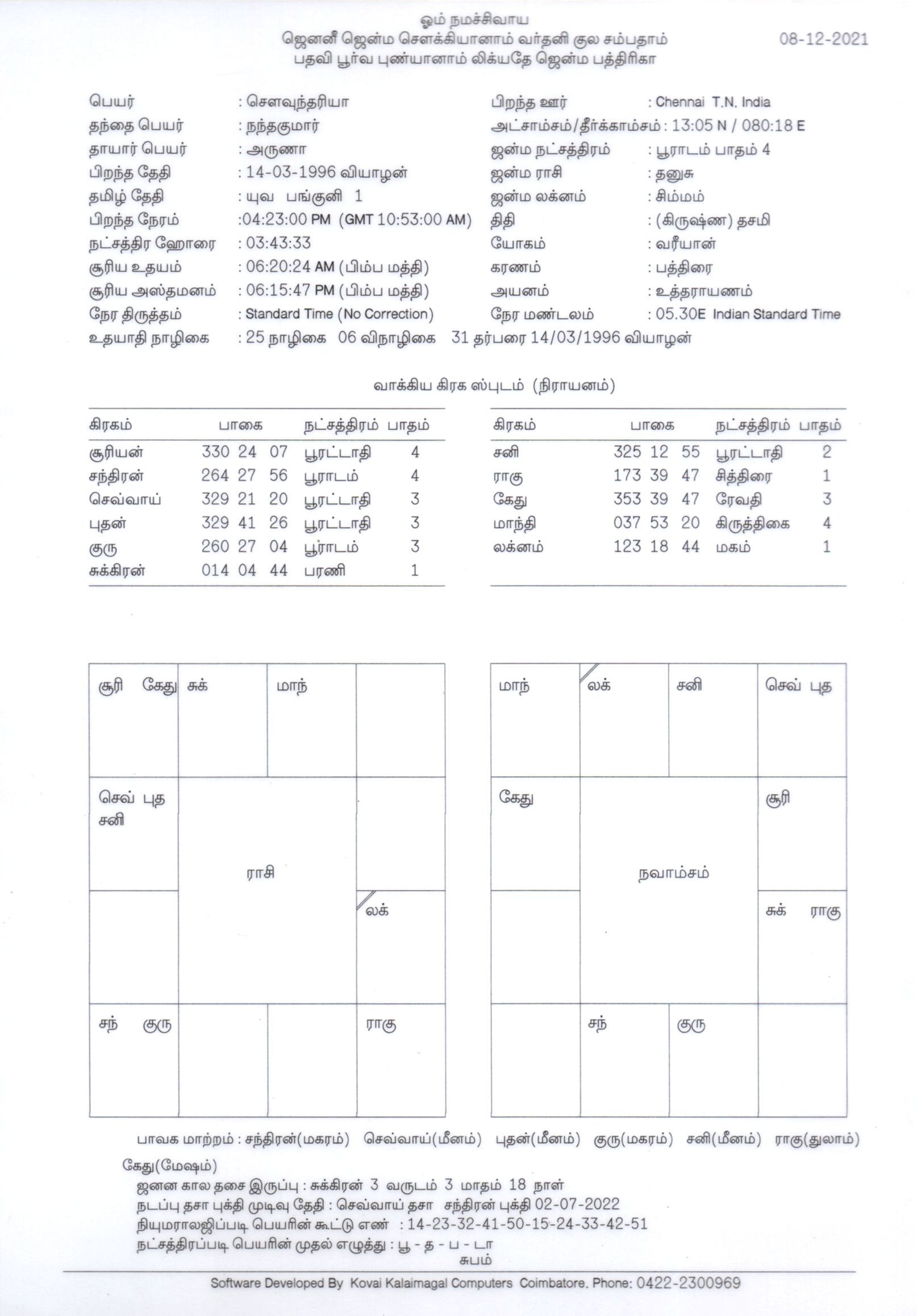 ஓம் நமச்சிவாய
ஜெனனீ ஜென்ம சௌக்கியானாம் வர்தனி குல சம்பதாம்
பதவி பூர்வ புண்யானாம் லிக்யதே ஜென்ம பத்திரிகா

08-12-2021

பெயர் : சௌவுந்தரியா
தந்தை பெயர் : நந்தகுமார்
தாயார் பெயர் : அருணா
பிறந்த தேதி : 14-03-1996 வியாழன்
தமிழ் தேதி : யுவ பங்குனி 1
பிறந்த நேரம் :04:23:00 PM (GMT 10:53:00 AM)
நட்சத்திர ஹோரை : 03:43:33
சூரிய உதயம் : 06:20:24 AM (பிம்ப மத்தி)
சூரிய அஸ்தமனம் : 06:15:47 PM (பிம்ப மத்தி)
நேர திருத்தம் : Standard Time (No Correction)
உதயாதி நாழிகை : 25 நாழிகை 06 விநாழிகை 31 தர்பரை 14/03/1996 வியாழன்

பிறந்த ஊர் : Chennai T.N. India
அட்சாம்சம்/தீர்க்காம்சம் : 13:05 N / 080:18 E
ஜன்ம நட்சத்திரம் : பூராடம் பாதம் 4
ஜன்ம ராசி : தனுசு
ஜன்ம லக்னம் : சிம்மம்
திதி : (கிருஷ்ண) தசமி
யோகம் : வரீயான்
கரணம் : பத்திரை
அயனம் : உத்தராயணம்
நேர மண்டலம் : 05.30E Indian Standard Time

வாக்கிய கிரக ஸ்புடம் (நிராயனம்)

| கிரகம் | பாகை | நட்சத்திரம் | பாதம் |
|---|---|---|---|
| சூரியன் | 330 24 07 | பூரட்டாதி | 4 |
| சந்திரன் | 264 27 56 | பூராடம் | 4 |
| செவ்வாய் | 329 21 20 | பூரட்டாதி | 3 |
| புதன் | 329 41 26 | பூரட்டாதி | 3 |
| குரு | 260 27 04 | பூராடம் | 3 |
| சுக்கிரன் | 014 04 44 | பரணி | 1 |

| கிரகம் | பாகை | நட்சத்திரம் | பாதம் |
|---|---|---|---|
| சனி | 325 12 55 | பூரட்டாதி | 2 |
| ராகு | 173 39 47 | சித்திரை | 1 |
| கேது | 353 39 47 | ரேவதி | 3 |
| மாந்தி | 037 53 20 | கிருத்திகை | 4 |
| லக்னம் | 123 18 44 | மகம் | 1 |

| சூரி கேது | சுக் | மாந் | |
|---|---|---|---|
| செவ் புத சனி | ராசி | | |
| | | | லக் |
| சந் குரு | | | ராகு |

| மாந் | லக் | சனி | செவ் புத |
|---|---|---|---|
| கேது | நவாம்சம் | | சூரி |
| | | | சுக் ராகு |
| | சந் | குரு | |

பாவக மாற்றம் : சந்திரன்(மகரம்) செவ்வாய்(மீனம்) புதன்(மீனம்) குரு(மகரம்) சனி(மீனம்) ராகு(துலாம்) கேது(மேஷம்)
ஜனன கால தசை இருப்பு : சுக்கிரன் 3 வருடம் 3 மாதம் 18 நாள்
நடப்பு தசா புக்தி முடிவு தேதி : செவ்வாய் தசா சந்திரன் புக்தி 02-07-2022
நியுமராலஜிப்படி பெயரின் கூட்டு எண் : 14-23-32-41-50-15-24-33-42-51
நட்சத்திரப்படி பெயரின் முதல் எழுத்து : பூ - த - ப - டா
சுபம்

Software Developed By Kovai Kalaimagal Computers Coimbatore. Phone: 0422-2300969